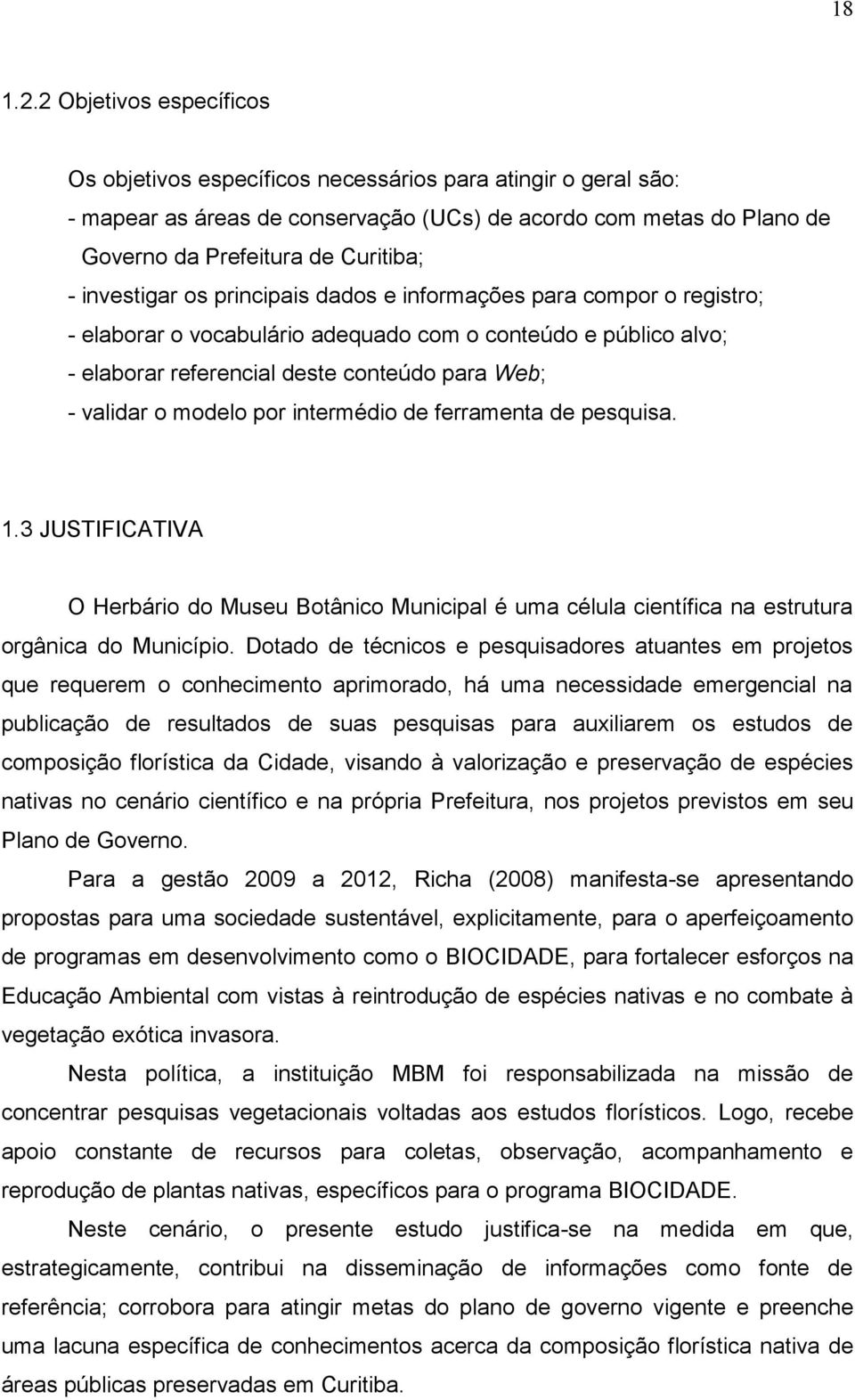 18

1.2.2 Objetivos específicos

Os objetivos específicos necessários para atingir o geral são:
- mapear as áreas de conservação (UCs) de acordo com metas do Plano de Governo da Prefeitura de Curitiba;
- investigar os principais dados e informações para compor o registro;
- elaborar o vocabulário adequado com o conteúdo e público alvo;
- elaborar referencial deste conteúdo para Web;
- validar o modelo por intermédio de ferramenta de pesquisa.

1.3 JUSTIFICATIVA

O Herbário do Museu Botânico Municipal é uma célula científica na estrutura orgânica do Município. Dotado de técnicos e pesquisadores atuantes em projetos que requerem o conhecimento aprimorado, há uma necessidade emergencial na publicação de resultados de suas pesquisas para auxiliarem os estudos de composição florística da Cidade, visando à valorização e preservação de espécies nativas no cenário científico e na própria Prefeitura, nos projetos previstos em seu Plano de Governo.

Para a gestão 2009 a 2012, Richa (2008) manifesta-se apresentando propostas para uma sociedade sustentável, explicitamente, para o aperfeiçoamento de programas em desenvolvimento como o BIOCIDADE, para fortalecer esforços na Educação Ambiental com vistas à reintrodução de espécies nativas e no combate à vegetação exótica invasora.

Nesta política, a instituição MBM foi responsabilizada na missão de concentrar pesquisas vegetacionais voltadas aos estudos florísticos. Logo, recebe apoio constante de recursos para coletas, observação, acompanhamento e reprodução de plantas nativas, específicos para o programa BIOCIDADE.

Neste cenário, o presente estudo justifica-se na medida em que, estrategicamente, contribui na disseminação de informações como fonte de referência; corrobora para atingir metas do plano de governo vigente e preenche uma lacuna específica de conhecimentos acerca da composição florística nativa de áreas públicas preservadas em Curitiba.